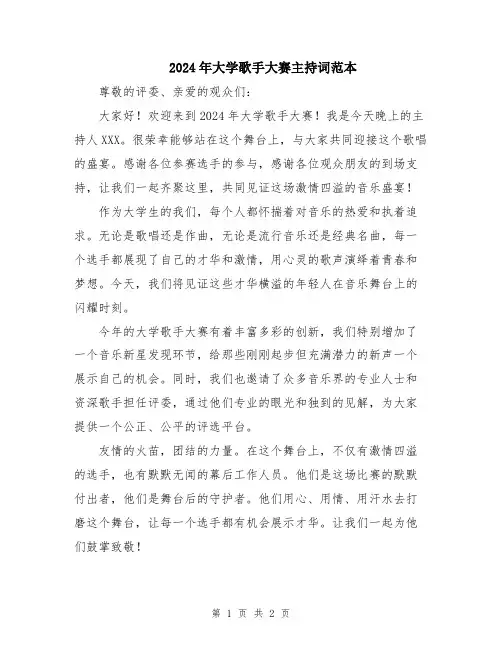 2024年大学歌手大赛主持词范本

尊敬的评委、亲爱的观众们：

大家好！欢迎来到2024年大学歌手大赛！我是今天晚上的主持人XXX。很荣幸能够站在这个舞台上，与大家共同迎接这个歌唱的盛宴。感谢各位参赛选手的参与，感谢各位观众朋友的到场支持，让我们一起齐聚这里，共同见证这场激情四溢的音乐盛宴！

作为大学生的我们，每个人都怀揣着对音乐的热爱和执着追求。无论是歌唱还是作曲，无论是流行音乐还是经典名曲，每一个选手都展现了自己的才华和激情，用心灵的歌声演绎着青春和梦想。今天，我们将见证这些才华横溢的年轻人在音乐舞台上的闪耀时刻。

今年的大学歌手大赛有着丰富多彩的创新，我们特别增加了一个音乐新星发现环节，给那些刚刚起步但充满潜力的新声一个展示自己的机会。同时，我们也邀请了众多音乐界的专业人士和资深歌手担任评委，通过他们专业的眼光和独到的见解，为大家提供一个公正、公平的评选平台。

友情的火苗，团结的力量。在这个舞台上，不仅有激情四溢的选手，也有默默无闻的幕后工作人员。他们是这场比赛的默默付出者，他们是舞台后的守护者。他们用心、用情、用汗水去打磨这个舞台，让每一个选手都有机会展示才华。让我们一起为他们鼓掌致敬！

第 1 页 共 2 页